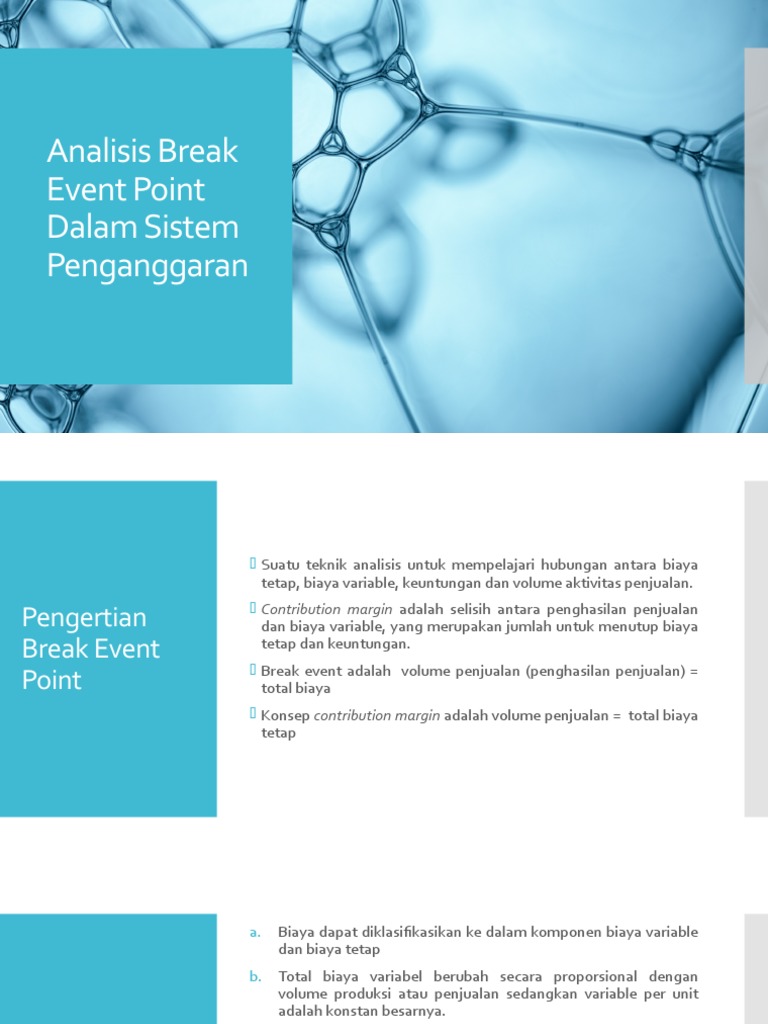 Analisis Break Event Point Dalam Sistem Penganggaran

Pengertian Break Event Point

Suatu teknik analisis untuk mempelajari hubungan antara biaya tetap, biaya variable, keuntungan dan volume aktivitas penjualan.

Contribution margin adalah selisih antara penghasilan penjualan dan biaya variable, yang merupakan jumlah untuk menutup biaya tetap dan keuntungan.

Break event adalah volume penjualan (penghasilan penjualan) = total biaya

Konsep contribution margin adalah volume penjualan = total biaya tetap

a. Biaya dapat diklasifikasikan ke dalam komponen biaya variable dan biaya tetap

b. Total biaya variabel berubah secara proporsional dengan volume produksi atau penjualan sedangkan variable per unit adalah konstan besarnya.